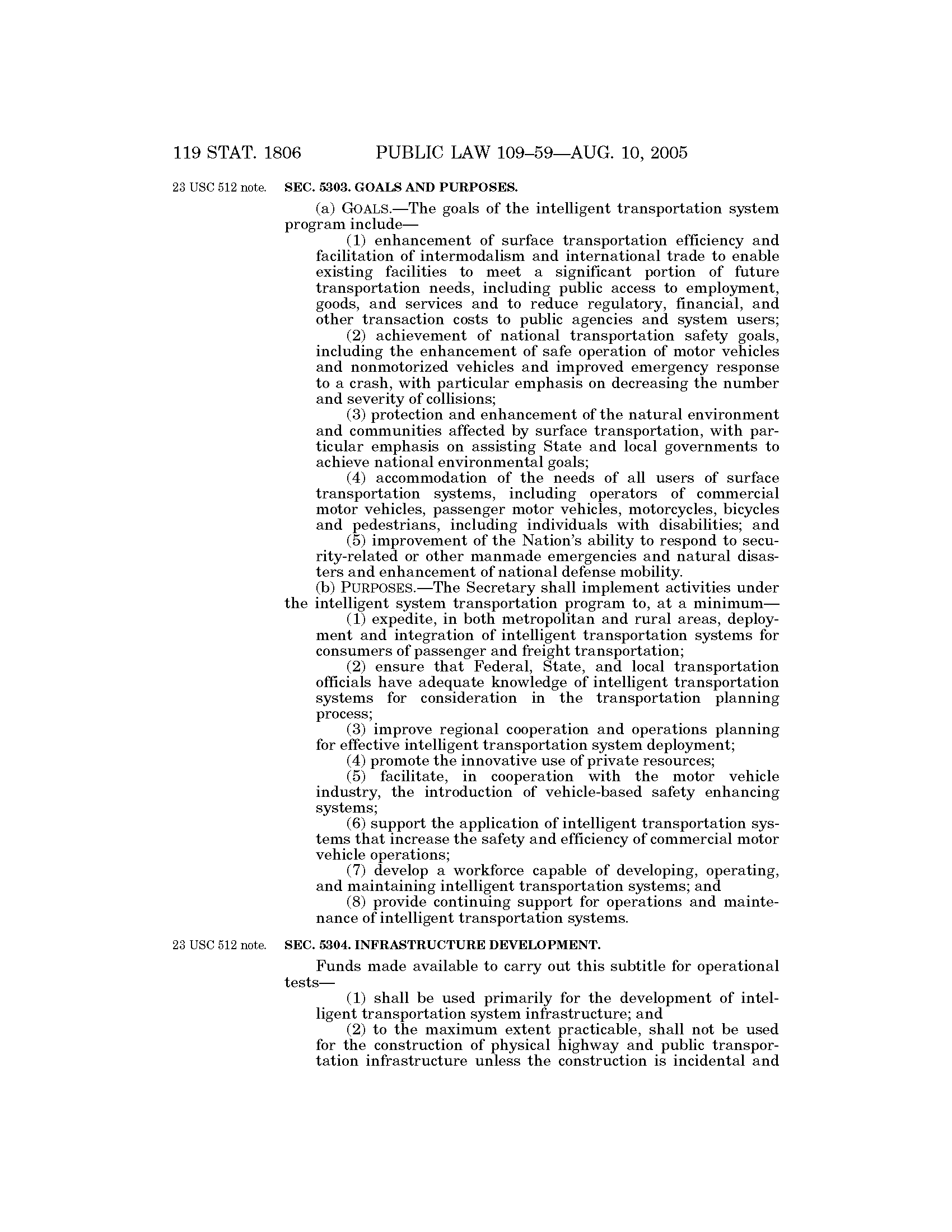 119 STAT. 1806 PUBLIC LAW 109–59—AUG. 10, 2005

23 USC 512 note.

SEC. 5303. GOALS AND PURPOSES.

(a) GOALS.—The goals of the intelligent transportation system program include—

(1) enhancement of surface transportation efficiency and facilitation of intermodalism and international trade to enable existing facilities to meet a significant portion of future transportation needs, including public access to employment, goods, and services and to reduce regulatory, financial, and other transaction costs to public agencies and system users;

(2) achievement of national transportation safety goals, including the enhancement of safe operation of motor vehicles and nonmotorized vehicles and improved emergency response to a crash, with particular emphasis on decreasing the number and severity of collisions;

(3) protection and enhancement of the natural environment and communities affected by surface transportation, with particular emphasis on assisting State and local governments to achieve national environmental goals;

(4) accommodation of the needs of all users of surface transportation systems, including operators of commercial motor vehicles, passenger motor vehicles, motorcycles, bicycles and pedestrians, including individuals with disabilities; and

(5) improvement of the Nation's ability to respond to security-related or other manmade emergencies and natural disasters and enhancement of national defense mobility.

(b) PURPOSES.—The Secretary shall implement activities under the intelligent system transportation program to, at a minimum—

(1) expedite, in both metropolitan and rural areas, deployment and integration of intelligent transportation systems for consumers of passenger and freight transportation;

(2) ensure that Federal, State, and local transportation officials have adequate knowledge of intelligent transportation systems for consideration in the transportation planning process;

(3) improve regional cooperation and operations planning for effective intelligent transportation system deployment;

(4) promote the innovative use of private resources;

(5) facilitate, in cooperation with the motor vehicle industry, the introduction of vehicle-based safety enhancing systems;

(6) support the application of intelligent transportation systems that increase the safety and efficiency of commercial motor vehicle operations;

(7) develop a workforce capable of developing, operating, and maintaining intelligent transportation systems; and

(8) provide continuing support for operations and maintenance of intelligent transportation systems.

23 USC 512 note.

SEC. 5304. INFRASTRUCTURE DEVELOPMENT.

Funds made available to carry out this subtitle for operational tests—

(1) shall be used primarily for the development of intelligent transportation system infrastructure; and

(2) to the maximum extent practicable, shall not be used for the construction of physical highway and public transportation infrastructure unless the construction is incidental and